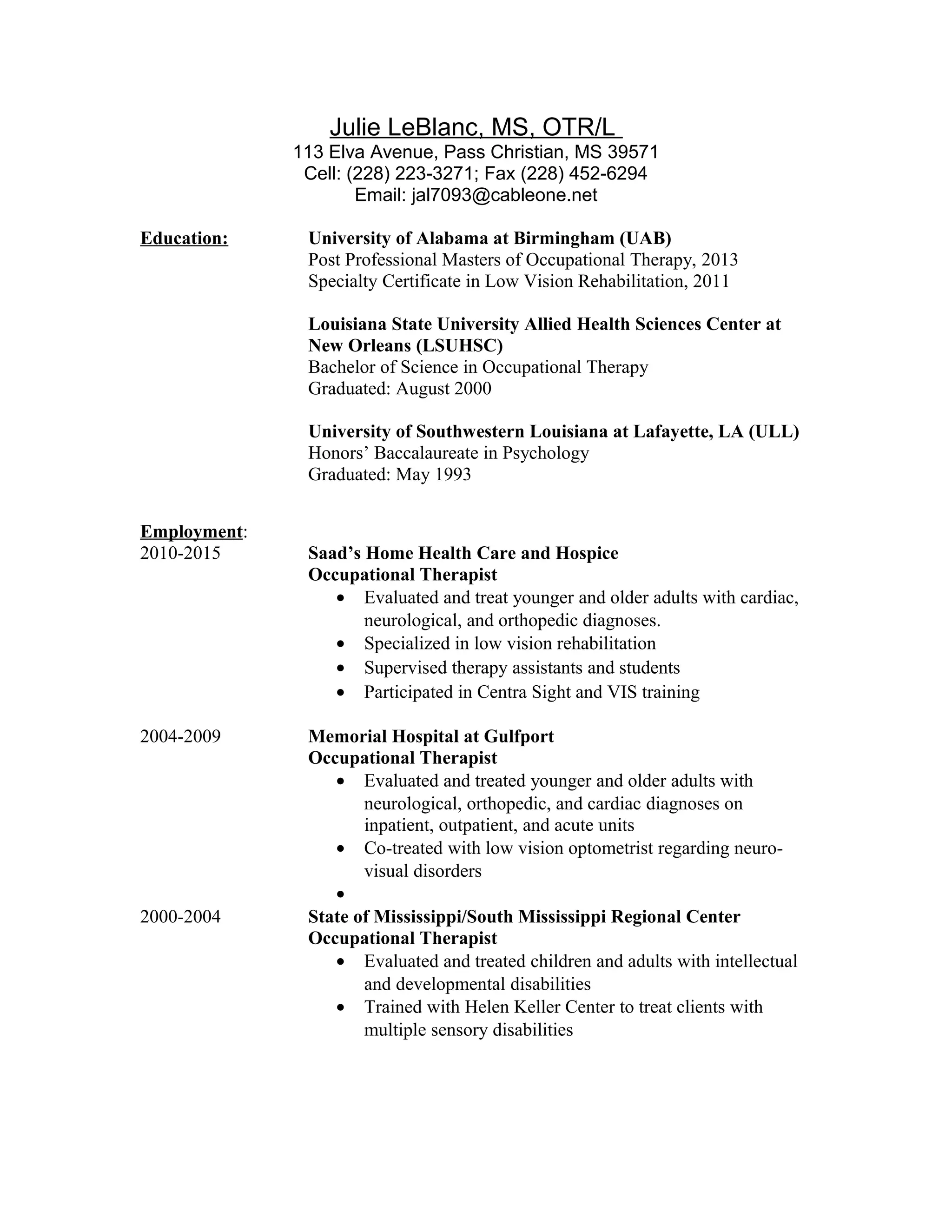 Julie LeBlanc, MS, OTR/L
113 Elva Avenue, Pass Christian, MS 39571
Cell: (228) 223-3271; Fax (228) 452-6294
Email: jal7093@cableone.net

Education:

University of Alabama at Birmingham (UAB)
Post Professional Masters of Occupational Therapy, 2013
Specialty Certificate in Low Vision Rehabilitation, 2011

Louisiana State University Allied Health Sciences Center at New Orleans (LSUHSC)
Bachelor of Science in Occupational Therapy
Graduated: August 2000

University of Southwestern Louisiana at Lafayette, LA (ULL)
Honors' Baccalaureate in Psychology
Graduated: May 1993

Employment:

2010-2015

Saad's Home Health Care and Hospice
Occupational Therapist
• Evaluated and treat younger and older adults with cardiac, neurological, and orthopedic diagnoses.
• Specialized in low vision rehabilitation
• Supervised therapy assistants and students
• Participated in Centra Sight and VIS training

2004-2009

Memorial Hospital at Gulfport
Occupational Therapist
• Evaluated and treated younger and older adults with neurological, orthopedic, and cardiac diagnoses on inpatient, outpatient, and acute units
• Co-treated with low vision optometrist regarding neuro-visual disorders
•

2000-2004

State of Mississippi/South Mississippi Regional Center
Occupational Therapist
• Evaluated and treated children and adults with intellectual and developmental disabilities
• Trained with Helen Keller Center to treat clients with multiple sensory disabilities